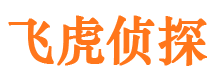 飞虎侦探